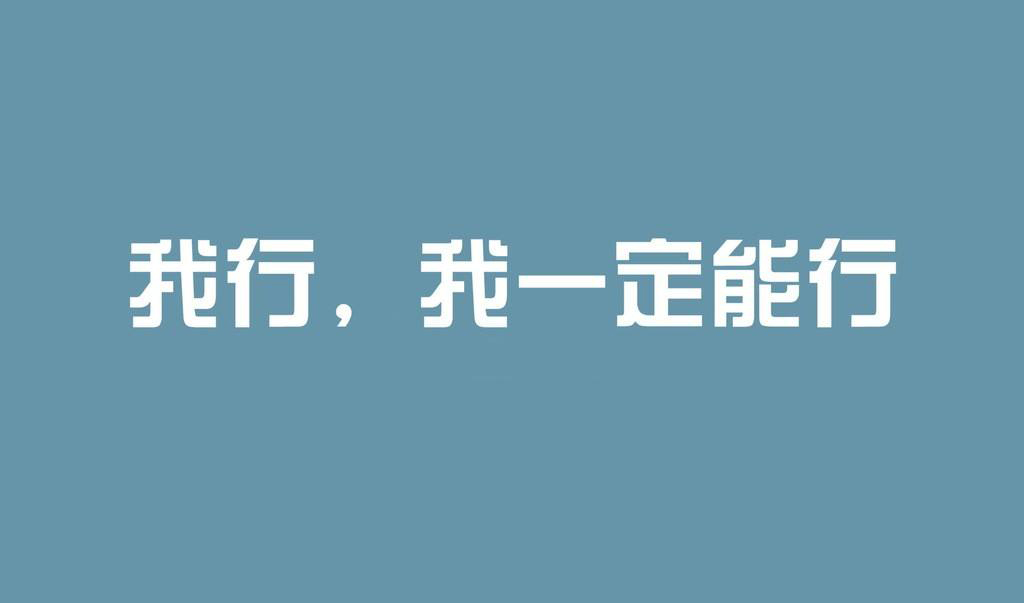 我行，我一定能行